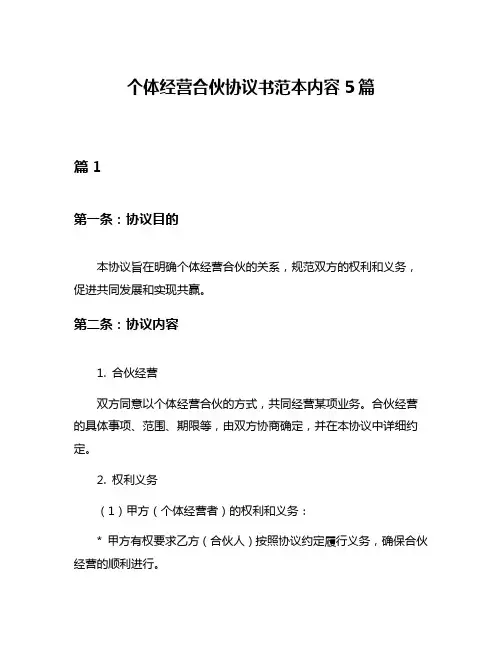 个体经营合伙协议书范本内容 5 篇

篇 1

第一条：协议目的

本协议旨在明确个体经营合伙的关系，规范双方的权利和义务，促进共同发展和实现共赢。

第二条：协议内容

1. 合伙经营

双方同意以个体经营合伙的方式，共同经营某项业务。合伙经营的具体事项、范围、期限等，由双方协商确定，并在本协议中详细约定。

2. 权利义务

（1）甲方（个体经营者）的权利和义务：

* 甲方有权要求乙方（合伙人）按照协议约定履行义务，确保合伙经营的顺利进行。